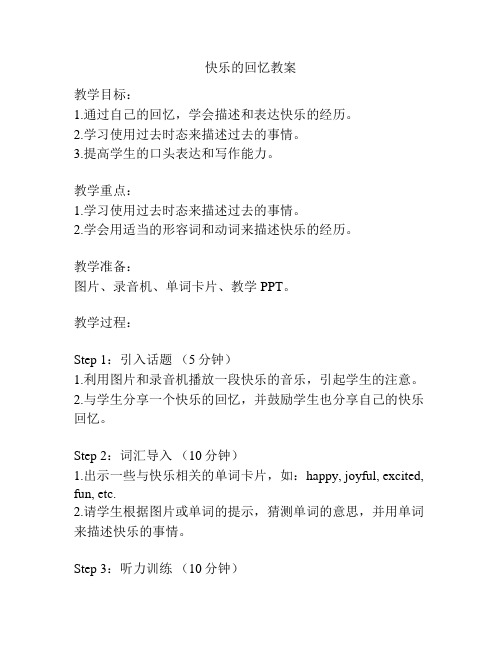 快乐的回忆教案

教学目标：
1.通过自己的回忆，学会描述和表达快乐的经历。
2.学习使用过去时态来描述过去的事情。
3.提高学生的口头表达和写作能力。

教学重点：
1.学习使用过去时态来描述过去的事情。
2.学会用适当的形容词和动词来描述快乐的经历。

教学准备：
图片、录音机、单词卡片、教学 PPT。

教学过程：

Step 1：引入话题 （5 分钟）
1.利用图片和录音机播放一段快乐的音乐，引起学生的注意。
2.与学生分享一个快乐的回忆，并鼓励学生也分享自己的快乐回忆。

Step 2：词汇导入 （10 分钟）
1.出示一些与快乐相关的单词卡片，如：happy, joyful, excited, fun, etc.
2.请学生根据图片或单词的提示，猜测单词的意思，并用单词来描述快乐的事情。

Step 3：听力训练 （10 分钟）